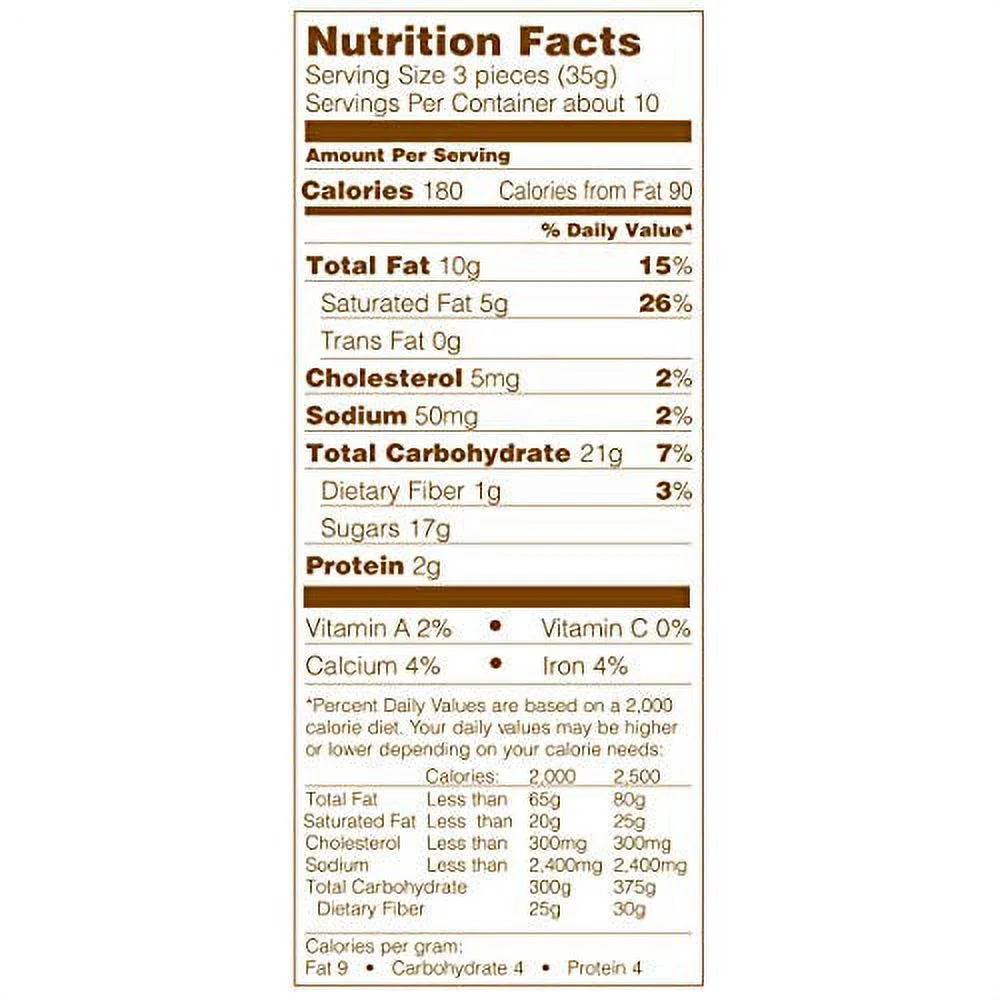 Nutrition Facts
Serving Size 3 pieces (35g)
Servings Per Container about 10

Amount Per Serving

Calories 180 Calories from Fat 90

% Daily Value*

Total Fat 10g 15%

Saturated Fat 5g 26%

Trans Fat 0g

Cholesterol 5mg 2%

Sodium 50mg 2%

Total Carbohydrate 21g 7%

Dietary Fiber 1g 3%

Sugars 17g

Protein 2g

Vitamin A 2% • Vitamin C 0%

Calcium 4% • Iron 4%

*Percent Daily Values are based on a 2,000 calorie diet. Your daily values may be higher or lower depending on your calorie needs:

| | Calories: | 2,000 | 2,500 |
|---|---|---|---|
| Total Fat | Less than | 65g | 80g |
| Saturated Fat | Less than | 20g | 25g |
| Cholesterol | Less than | 300mg | 300mg |
| Sodium | Less than | 2,400mg | 2,400mg |
| Total Carbohydrate | | 300g | 375g |
| Dietary Fiber | | 25g | 30g |

Calories per gram:
Fat 9 • Carbohydrate 4 • Protein 4